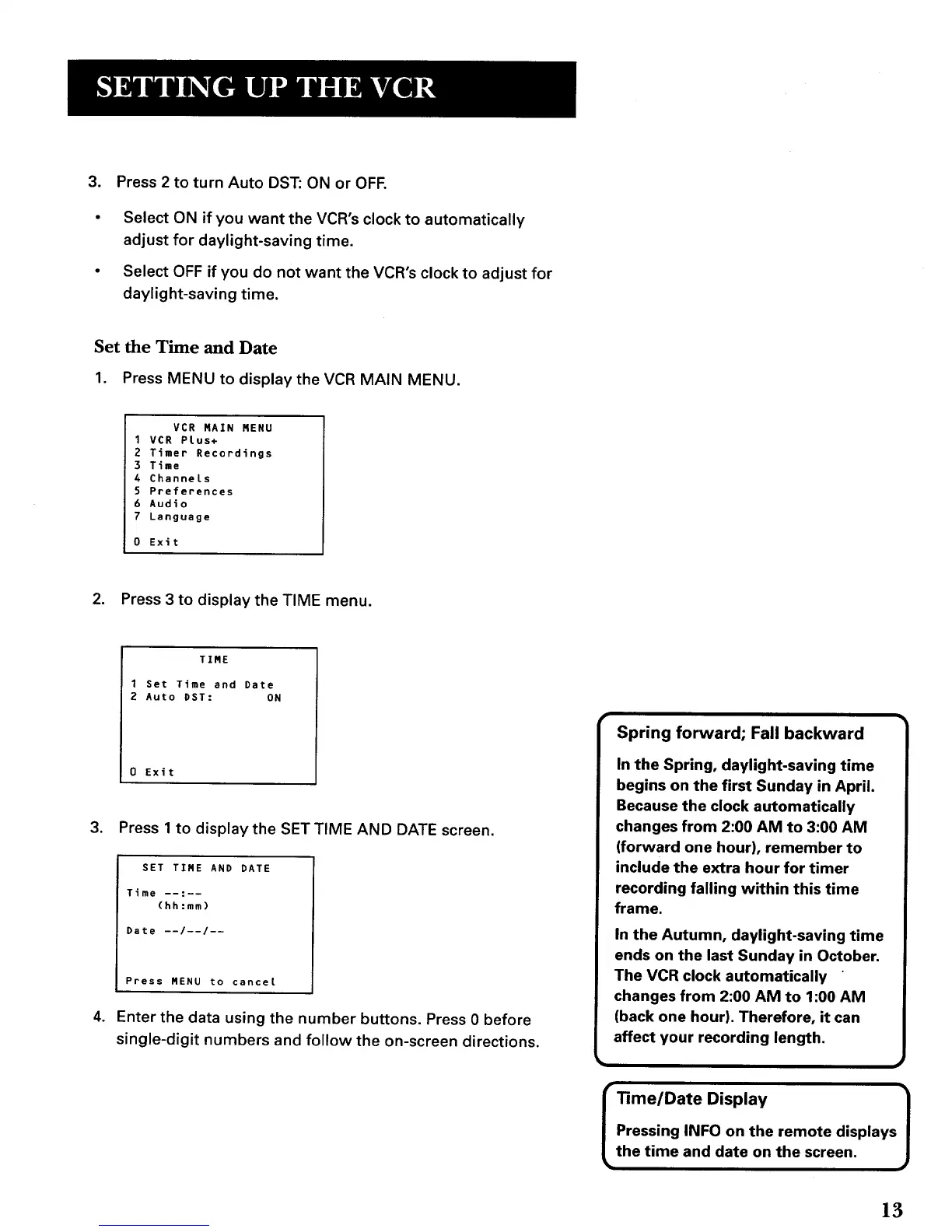 SETTING UP THE VCR

3. Press 2 to turn Auto DST: ON or OFF.

• Select ON if you want the VCR's clock to automatically adjust for daylight-saving time.

• Select OFF if you do not want the VCR's clock to adjust for daylight-saving time.

Set the Time and Date

1. Press MENU to display the VCR MAIN MENU.

VCR MAIN MENU
1 VCR Plus+
2 Timer Recordings
3 Time
4 Channels
5 Preferences
6 Audio
7 Language

0 Exit

2. Press 3 to display the TIME menu.

TIME
1 Set Time and Date
2 Auto DST: ON

0 Exit

3. Press 1 to display the SET TIME AND DATE screen.

SET TIME AND DATE
Time --:--
(hh:mm)
Date --/--/--

Press MENU to cancel

4. Enter the data using the number buttons. Press 0 before single-digit numbers and follow the on-screen directions.

Spring forward; Fall backward

In the Spring, daylight-saving time begins on the first Sunday in April. Because the clock automatically changes from 2:00 AM to 3:00 AM (forward one hour), remember to include the extra hour for timer recording falling within this time frame.

In the Autumn, daylight-saving time ends on the last Sunday in October. The VCR clock automatically changes from 2:00 AM to 1:00 AM (back one hour). Therefore, it can affect your recording length.

Time/Date Display

Pressing INFO on the remote displays the time and date on the screen.

13